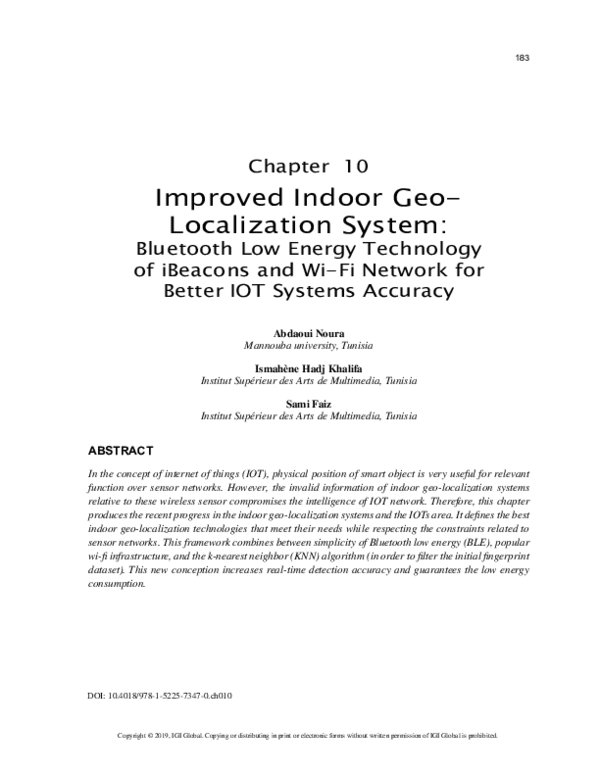 183

Chapter 10

Improved Indoor Geo-Localization System:

Bluetooth Low Energy Technology of iBeacons and Wi-Fi Network for Better IOT Systems Accuracy

Abdaoui Noura
Mannouba university, Tunisia

Ismahène Hadj Khalifa
Institut Supérieur des Arts de Multimedia, Tunisia

Sami Faiz
Institut Supérieur des Arts de Multimedia, Tunisia

ABSTRACT

In the concept of internet of things (IOT), physical position of smart object is very useful for relevant function over sensor networks. However, the invalid information of indoor geo-localization systems relative to these wireless sensor compromises the intelligence of IOT network. Therefore, this chapter produces the recent progress in the indoor geo-localization systems and the IOTs area. It defines the best indoor geo-localization technologies that meet their needs while respecting the constraints related to sensor networks. This framework combines between simplicity of Bluetooth low energy (BLE), popular wi-fi infrastructure, and the k-nearest neighbor (KNN) algorithm (in order to filter the initial fingerprint dataset). This new conception increases real-time detection accuracy and guarantees the low energy consumption.

DOI: 10.4018/978-1-5225-7347-0.ch010

Copyright © 2019, IGI Global. Copying or distributing in print or electronic forms without written permission of IGI Global is prohibited.